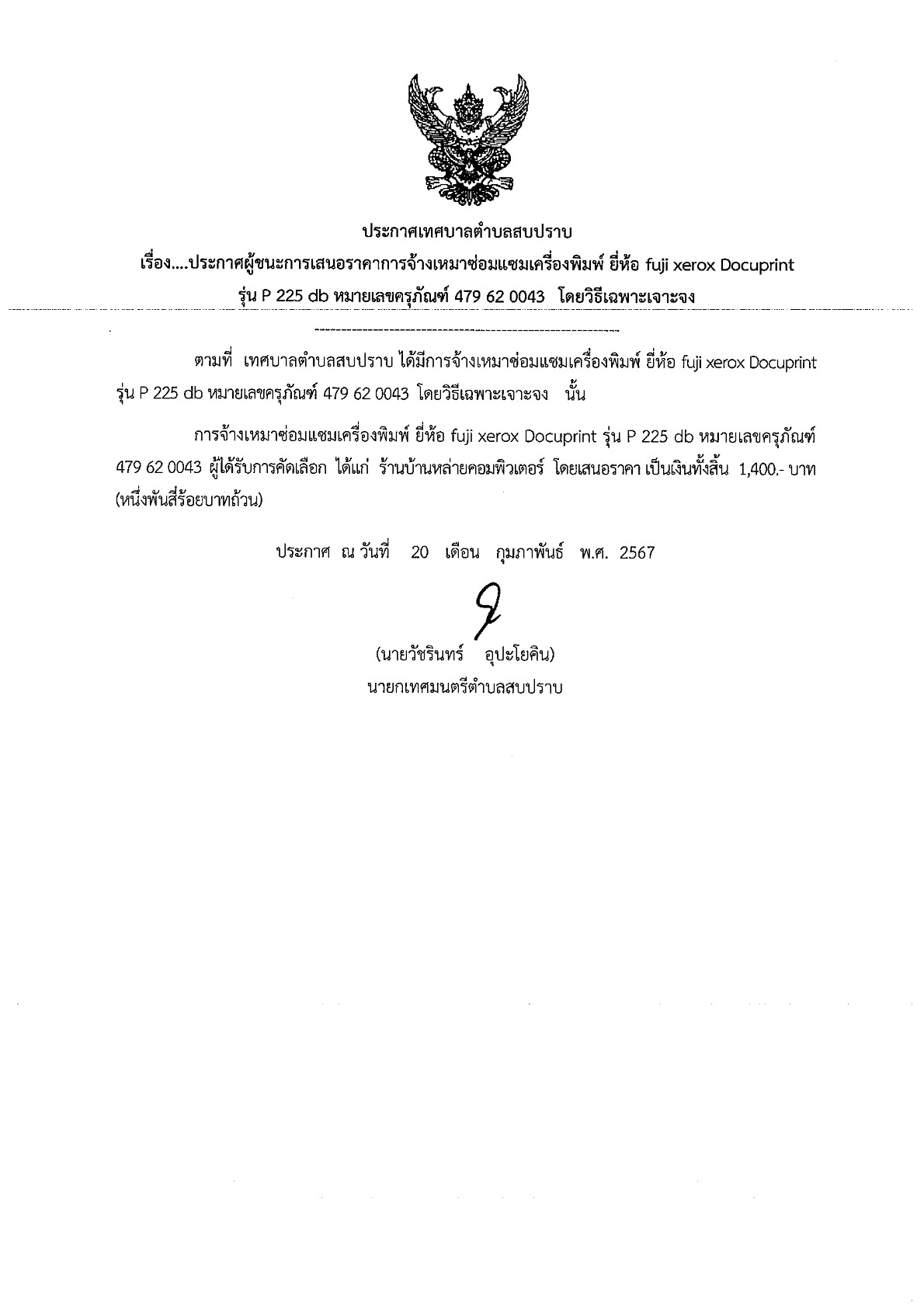 ประกาศเทศบาลตำบลสบปราบ
เรื่อง....ประกาศผู้ชนะการเสนอราคาการจ้างเหมาซ่อมแซมเครื่องพิมพ์ ยี่ห้อ fuji xerox Docuprint รุ่น P 225 db หมายเลขครุภัณฑ์ 479 62 0043 โดยวิธีเฉพาะเจาะจง

ตามที่ เทศบาลตำบลสบปราบ ได้มีการจ้างเหมาซ่อมแซมเครื่องพิมพ์ ยี่ห้อ fuji xerox Docuprint รุ่น P 225 db หมายเลขครุภัณฑ์ 479 62 0043 โดยวิธีเฉพาะเจาะจง นั้น

การจ้างเหมาซ่อมแซมเครื่องพิมพ์ ยี่ห้อ fuji xerox Docuprint รุ่น P 225 db หมายเลขครุภัณฑ์ 479 62 0043 ผู้ได้รับการคัดเลือก ได้แก่ ร้านบ้านหล่ายคอมพิวเตอร์ โดยเสนอราคา เป็นเงินทั้งสิ้น 1,400.- บาท (หนึ่งพันสี่ร้อยบาทถ้วน)

ประกาศ ณ วันที่ 20 เดือน กุมภาพันธ์ พ.ศ. 2567

(นายวัชรินทร์ อุปะโยคิน)
นายกเทศมนตรีตำบลสบปราบ